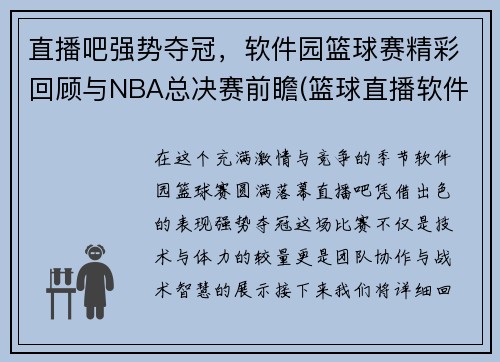 直播吧强势夺冠，软件园篮球赛精彩回顾与NBA总决赛前瞻(篮球直播软件

在这个充满激情与竞争的季节软件园篮球赛圆满落幕直播吧凭借出色的表现强势夺冠这场比赛不仅是技术与体力的较量更是团队协作与战术智慧的展示接下来我们将详细回